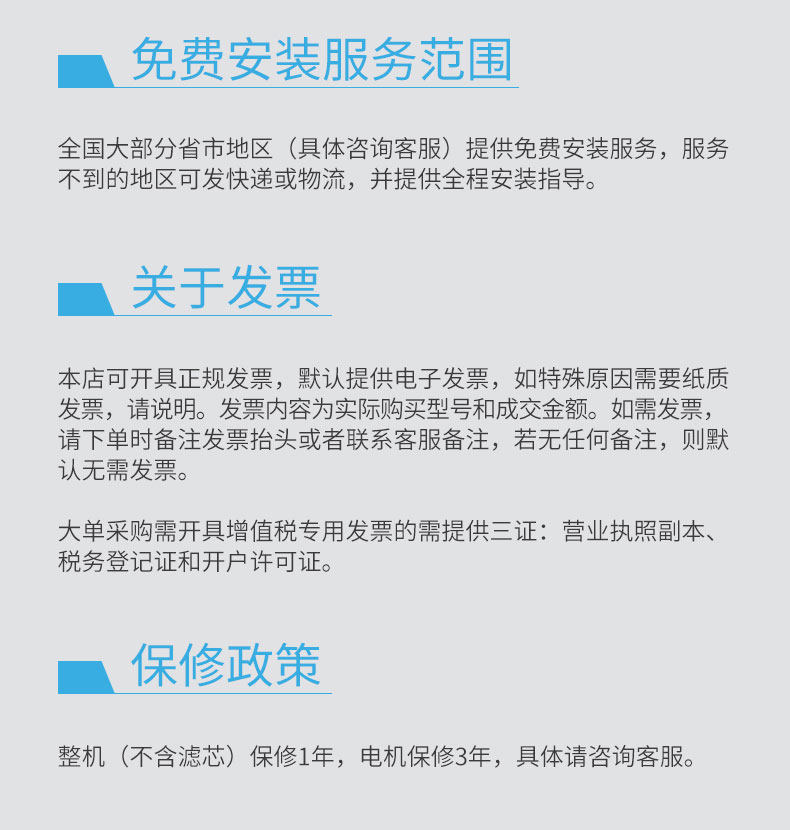 免费安装服务范围

全国大部分省市地区（具体咨询客服）提供免费安装服务，服务不到的地区可发快递或物流，并提供全程安装指导。

关于发票

本店可开具正规发票，默认提供电子发票，如特殊原因需要纸质发票，请说明。发票内容为实际购买型号和成交金额。如需发票，请下单时备注发票抬头或者联系客服备注，若无任何备注，则默认无需发票。

大单采购需开具增值税专用发票的需提供三证：营业执照副本、税务登记证和开户许可证。

保修政策

整机（不含滤芯）保修1年，电机保修3年，具体请咨询客服。